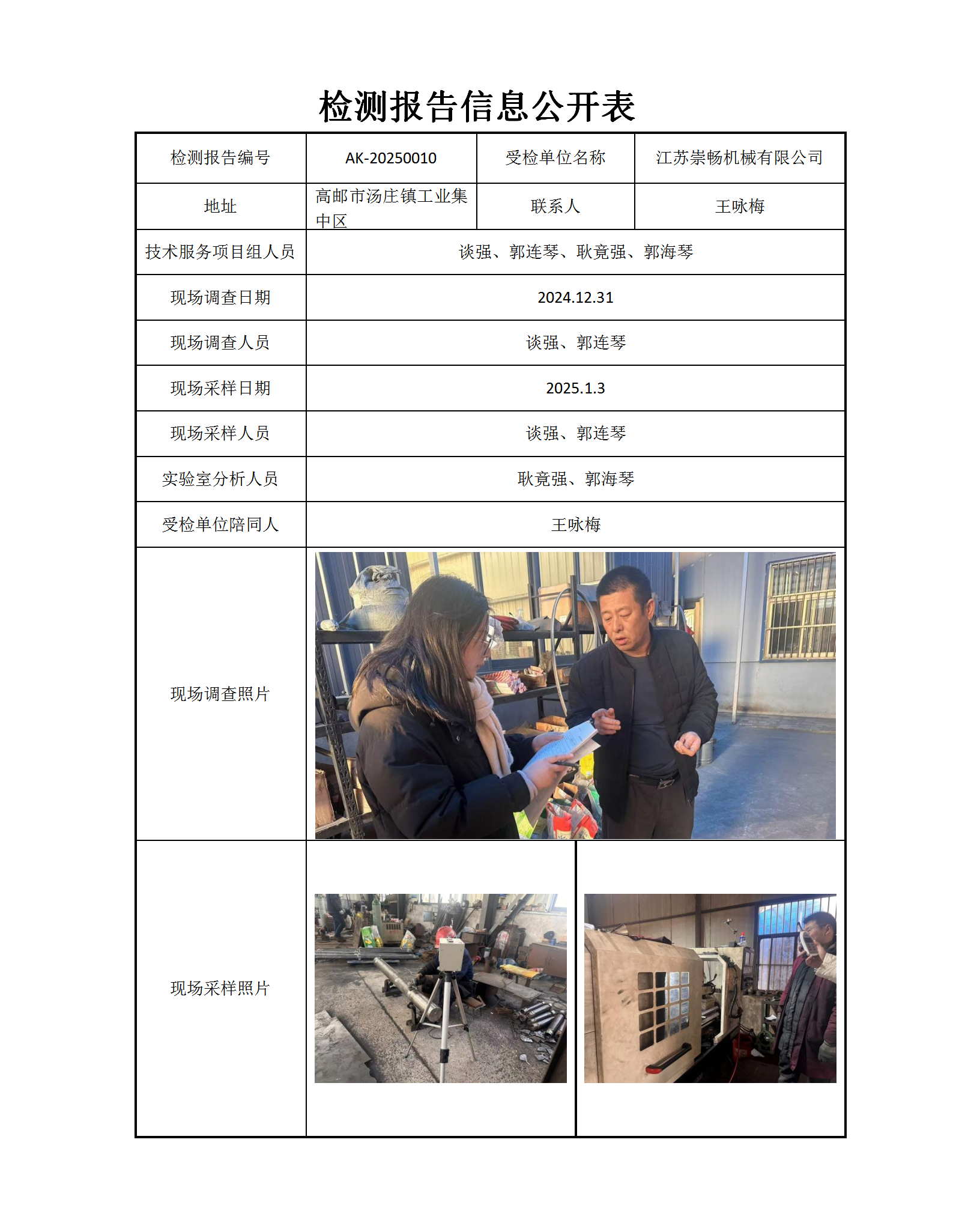 检测报告信息公开表

| 检测报告编号 | AK-20250010 | 受检单位名称 | 江苏崇畅机械有限公司 |
|---|---|---|---|
| 地址 | 高邮市汤庄镇工业集中区 | 联系人 | 王咏梅 |
| 技术服务项目组人员 | 谈强、郭连琴、耿竟强、郭海琴 | | |
| 现场调查日期 | 2024.12.31 | | |
| 现场调查人员 | 谈强、郭连琴 | | |
| 现场采样日期 | 2025.1.3 | | |
| 现场采样人员 | 谈强、郭连琴 | | |
| 实验室分析人员 | 耿竟强、郭海琴 | | |
| 受检单位陪同人 | 王咏梅 | | |
| 现场调查照片 | | | |
| 现场采样照片 | | | |